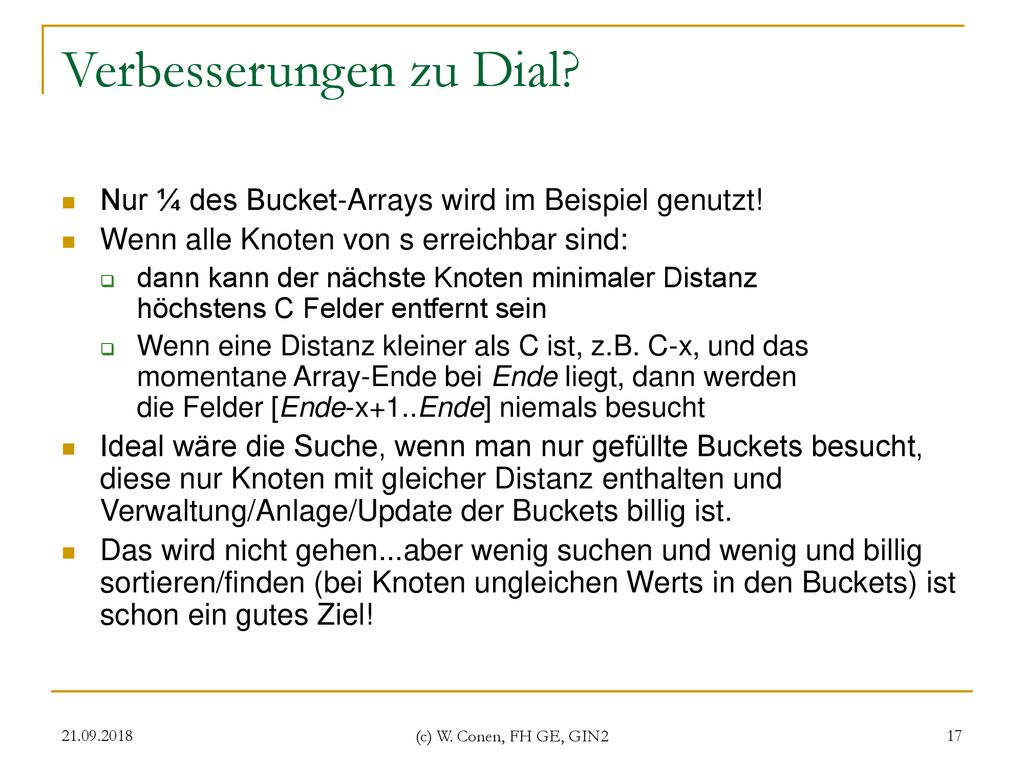 Verbesserungen zu Dial?

Nur ¼ des Bucket-Arrays wird im Beispiel genutzt!

Wenn alle Knoten von s erreichbar sind:

dann kann der nächste Knoten minimaler Distanz höchstens C Felder entfernt sein

Wenn eine Distanz kleiner als C ist, z.B. C-x, und das momentane Array-Ende bei Ende liegt, dann werden die Felder [Ende-x+1..Ende] niemals besucht

Ideal wäre die Suche, wenn man nur gefüllte Buckets besucht, diese nur Knoten mit gleicher Distanz enthalten und Verwaltung/Anlage/Update der Buckets billig ist.

Das wird nicht gehen...aber wenig suchen und wenig und billig sortieren/finden (bei Knoten ungleichen Werts in den Buckets) ist schon ein gutes Ziel!

21.09.2018

(c) W. Conen, FH GE, GIN2

17